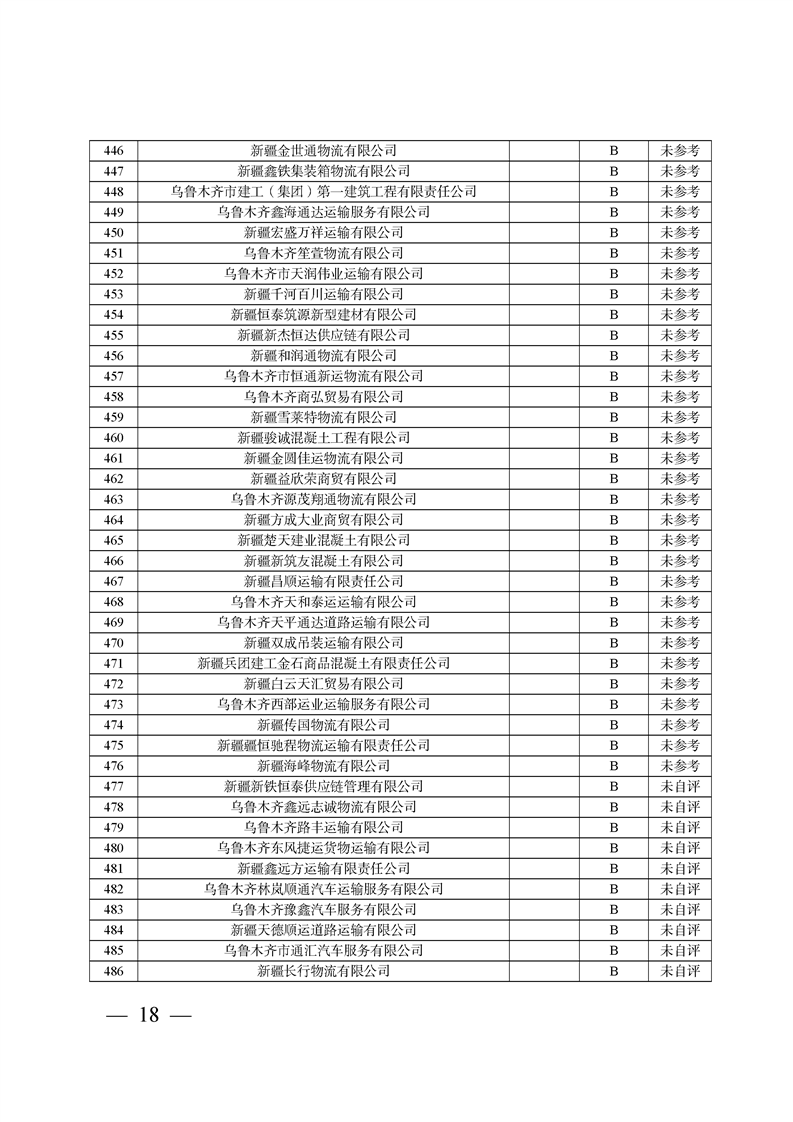 | 446 | 新疆金世通物流有限公司 |  | B | 未参考 |
|---|---|---|---|---|
| 447 | 新疆鑫铁集装箱物流有限公司 |  | B | 未参考 |
| 448 | 乌鲁木齐市建工（集团）第一建筑工程有限责任公司 |  | B | 未参考 |
| 449 | 乌鲁木齐鑫海通达运输服务有限公司 |  | B | 未参考 |
| 450 | 新疆宏盛万祥运输有限公司 |  | B | 未参考 |
| 451 | 乌鲁木齐笙萱物流有限公司 |  | B | 未参考 |
| 452 | 乌鲁木齐市天润伟业运输有限公司 |  | B | 未参考 |
| 453 | 新疆千河百川运输有限公司 |  | B | 未参考 |
| 454 | 新疆恒泰筑源新型建材有限公司 |  | B | 未参考 |
| 455 | 新疆新杰恒达供应链有限公司 |  | B | 未参考 |
| 456 | 新疆和润通物流有限公司 |  | B | 未参考 |
| 457 | 乌鲁木齐市恒通新运物流有限公司 |  | B | 未参考 |
| 458 | 乌鲁木齐商弘贸易有限公司 |  | B | 未参考 |
| 459 | 新疆雪莱特物流有限公司 |  | B | 未参考 |
| 460 | 新疆骏诚混凝土工程有限公司 |  | B | 未参考 |
| 461 | 新疆金圆佳运物流有限公司 |  | B | 未参考 |
| 462 | 新疆益欣荣商贸有限公司 |  | B | 未参考 |
| 463 | 乌鲁木齐源茂翔通物流有限公司 |  | B | 未参考 |
| 464 | 新疆方成大业商贸有限公司 |  | B | 未参考 |
| 465 | 新疆楚天建业混凝土有限公司 |  | B | 未参考 |
| 466 | 新疆新筑友混凝土有限公司 |  | B | 未参考 |
| 467 | 新疆昌顺运输有限责任公司 |  | B | 未参考 |
| 468 | 乌鲁木齐天和泰运运输有限公司 |  | B | 未参考 |
| 469 | 乌鲁木齐天平通达道路运输有限公司 |  | B | 未参考 |
| 470 | 新疆双成吊装运输有限公司 |  | B | 未参考 |
| 471 | 新疆兵团建工金石商品混凝土有限责任公司 |  | B | 未参考 |
| 472 | 新疆白云天汇贸易有限公司 |  | B | 未参考 |
| 473 | 乌鲁木齐西部运业运输服务有限公司 |  | B | 未参考 |
| 474 | 新疆传国物流有限公司 |  | B | 未参考 |
| 475 | 新疆疆恒驰程物流运输有限责任公司 |  | B | 未参考 |
| 476 | 新疆海峰物流有限公司 |  | B | 未参考 |
| 477 | 新疆新铁恒泰供应链管理有限公司 |  | B | 未自评 |
| 478 | 乌鲁木齐鑫远志诚物流有限公司 |  | B | 未自评 |
| 479 | 乌鲁木齐路丰运输有限公司 |  | B | 未自评 |
| 480 | 乌鲁木齐东风捷运货物运输有限公司 |  | B | 未自评 |
| 481 | 新疆鑫远方运输有限责任公司 |  | B | 未自评 |
| 482 | 乌鲁木齐林岚顺通汽车运输服务有限公司 |  | B | 未自评 |
| 483 | 乌鲁木齐豫鑫汽车服务有限公司 |  | B | 未自评 |
| 484 | 新疆天德顺运道路运输有限公司 |  | B | 未自评 |
| 485 | 乌鲁木齐市通汇汽车服务有限公司 |  | B | 未自评 |
| 486 | 新疆长行物流有限公司 |  | B | 未自评 |

— 18 —